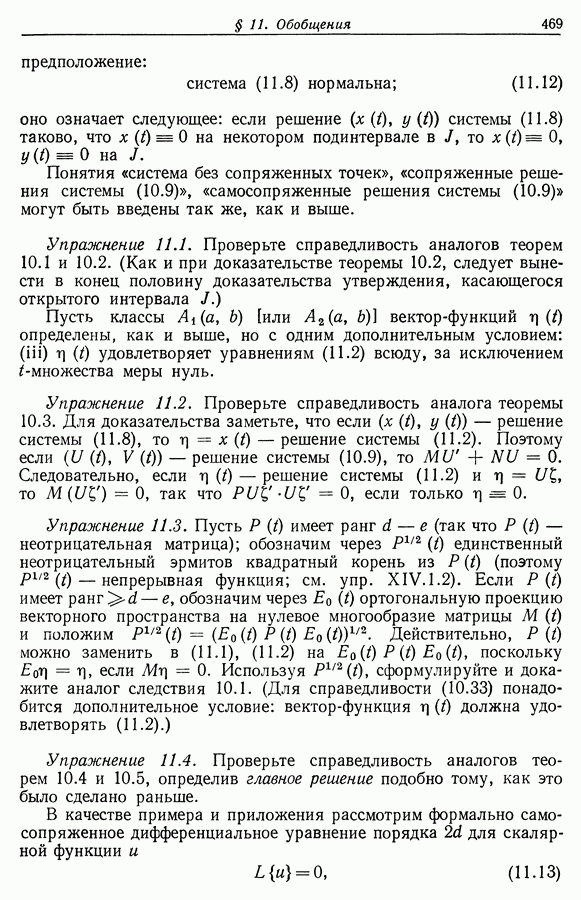 § 11. Обобщения 469

предположение:

система (11.8) нормальна; (11.12)

оно означает следующее: если решение $(x(t), y(t))$ системы (11.8) таково, что $x(t) \equiv 0$ на некотором подинтервале в $J$, то $x(t) \equiv 0$, $y(t) \equiv 0$ на $J$.

Понятия «система без сопряженных точек», «сопряженные решения системы (10.9)», «самосопряженные решения системы (10.9)» могут быть введены так же, как и выше.

Упражнение 11.1. Проверьте справедливость аналогов теорем 10.1 и 10.2. (Как и при доказательстве теоремы 10.2, следует вынести в конец половину доказательства утверждения, касающегося открытого интервала $J$.)

Пусть классы $A_1(a, b)$ [или $A_2(a, b)$] вектор-функций $\eta(t)$ определены, как и выше, но с одним дополнительным условием: (iii) $\eta(t)$ удовлетворяет уравнениям (11.2) всюду, за исключением $t$-множества меры нуль.

Упражнение 11.2. Проверьте справедливость аналога теоремы 10.3. Для доказательства заметьте, что если $(x(t), y(t))$ — решение системы (11.8), то $\eta = x(t)$ — решение системы (11.2). Поэтому если $(U(t), V(t))$ — решение системы (10.9), то $MU' + NU = 0$. Следовательно, если $\eta(t)$ — решение системы (11.2) и $\eta = U\zeta$, то $M(U\zeta') = 0$, так что $PU\zeta' \cdot U\zeta' = 0$, если только $\eta \equiv 0$.

Упражнение 11.3. Пусть $P(t)$ имеет ранг $d - e$ (так что $P(t)$ — неотрицательная матрица); обозначим через $P^{1/2}(t)$ единственный неотрицательный эрмитов квадратный корень из $P(t)$ (поэтому $P^{1/2}(t)$ — непрерывная функция; см. упр. XIV.1.2). Если $P(t)$ имеет ранг $\geqslant d - e$, обозначим через $E_0(t)$ ортогональную проекцию векторного пространства на нулевое многообразие матрицы $M(t)$ и положим $P^{1/2}(t) = (E_0(t) P(t) E_0(t))^{1/2}$. Действительно, $P(t)$ можно заменить в (11.1), (11.2) на $E_0(t) P(t) E_0(t)$, поскольку $E_0\eta = \eta$, если $M\eta = 0$. Используя $P^{1/2}(t)$, сформулируйте и докажите аналог следствия 10.1. (Для справедливости (10.33) понадобится дополнительное условие: вектор-функция $\eta(t)$ должна удовлетворять (11.2).)

Упражнение 11.4. Проверьте справедливость аналогов теорем 10.4 и 10.5, определив главное решение подобно тому, как это было сделано раньше.

В качестве примера и приложения рассмотрим формально самосопряженное дифференциальное уравнение порядка $2d$ для скалярной функции $u$

$L\{u\} = 0,$ (11.13)